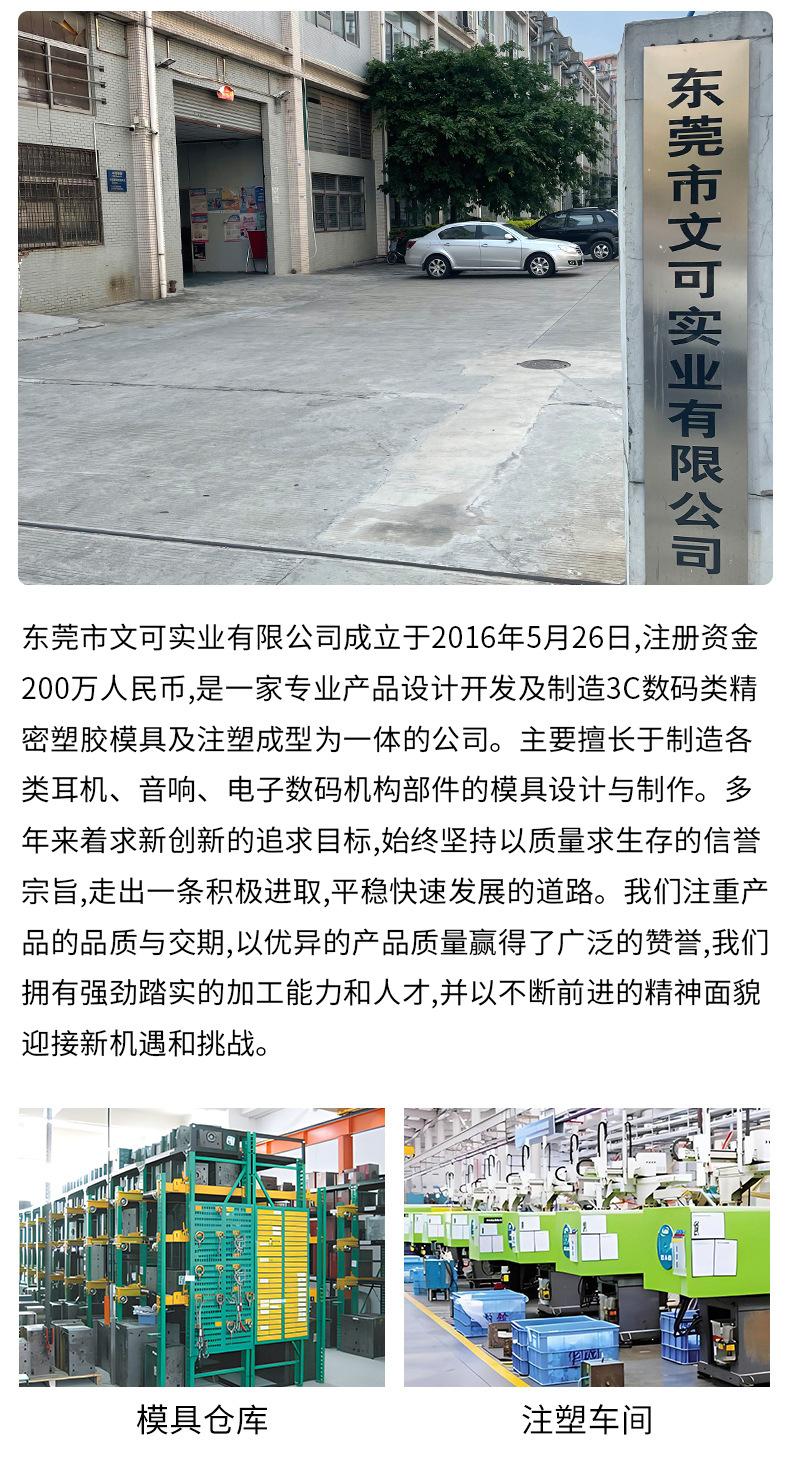 东莞市文可实业有限公司

东莞市文可实业有限公司成立于2016年5月26日,注册资金200万人民币,是一家专业产品设计开发及制造3C数码类精密塑胶模具及注塑成型为一体的公司。主要擅长于制造各类耳机、音响、电子数码机构部件的模具设计与制作。多年来着求新创新的追求目标,始终坚持以质量求生存的信誉宗旨,走出一条积极进取,平稳快速发展的道路。我们注重产品的品质与交期,以优异的产品质量赢得了广泛的赞誉,我们拥有强劲踏实的加工能力和人才,并以不断前进的精神面貌迎接新机遇和挑战。

模具仓库

注塑车间